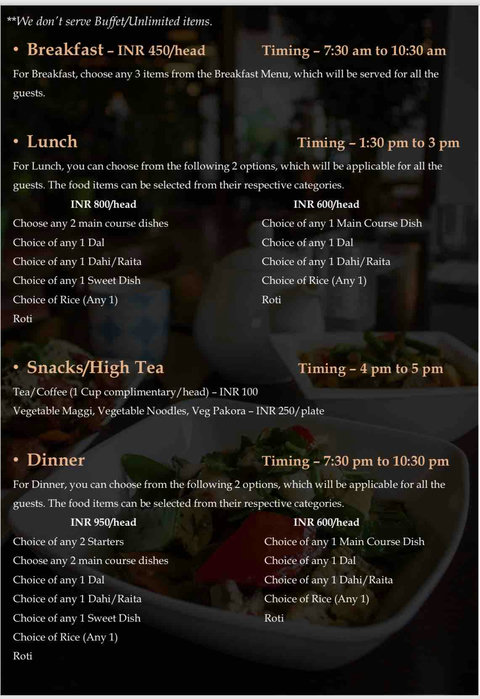 **We don't serve Buffet/Unlimited items.

• Breakfast – INR 450/head Timing – 7:30 am to 10:30 am

For Breakfast, choose any 3 items from the Breakfast Menu, which will be served for all the guests.

• Lunch Timing – 1:30 pm to 3 pm

For Lunch, you can choose from the following 2 options, which will be applicable for all the guests. The food items can be selected from their respective categories.

INR 800/head
Choose any 2 main course dishes
Choice of any 1 Dal
Choice of any 1 Dahi/Raita
Choice of any 1 Sweet Dish
Choice of Rice (Any 1)
Roti

INR 600/head
Choice of any 1 Main Course Dish
Choice of any 1 Dal
Choice of any 1 Dahi/Raita
Choice of Rice (Any 1)
Roti

• Snacks/High Tea Timing – 4 pm to 5 pm

Tea/Coffee (1 Cup complimentary/head) – INR 100
Vegetable Maggi, Vegetable Noodles, Veg Pakora – INR 250/plate

• Dinner Timing – 7:30 pm to 10:30 pm

For Dinner, you can choose from the following 2 options, which will be applicable for all the guests. The food items can be selected from their respective categories.

INR 950/head
Choice of any 2 Starters
Choose any 2 main course dishes
Choice of any 1 Dal
Choice of any 1 Dahi/Raita
Choice of any 1 Sweet Dish
Choice of Rice (Any 1)
Roti

INR 600/head
Choice of any 1 Main Course Dish
Choice of any 1 Dal
Choice of any 1 Dahi/Raita
Choice of Rice (Any 1)
Roti